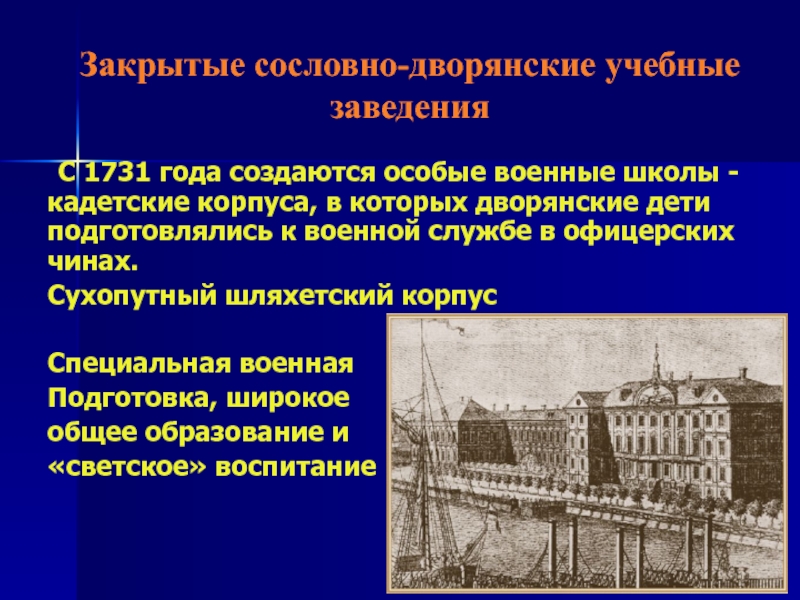 Закрытые сословно-дворянские учебные заведения

С 1731 года создаются особые военные школы - кадетские корпуса, в которых дворянские дети подготовлялись к военной службе в офицерских чинах.

Сухопутный шляхетский корпус

Специальная военная Подготовка, широкое общее образование и «светское» воспитание